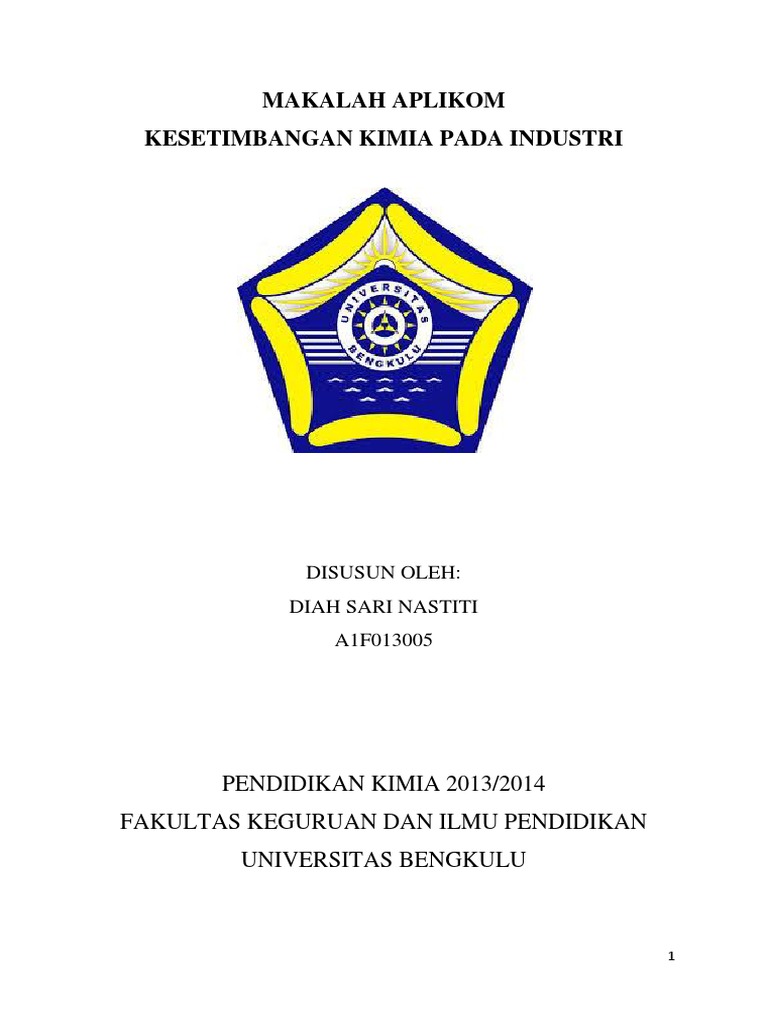 MAKALAH APLIKOM
KESETIMBANGAN KIMIA PADA INDUSTRI

UNIVERSITAS BENGKULU

DISUSUN OLEH:
DIAH SARI NASTITI
A1F013005

PENDIDIKAN KIMIA 2013/2014
FAKULTAS KEGURUAN DAN ILMU PENDIDIKAN
UNIVERSITAS BENGKULU

1